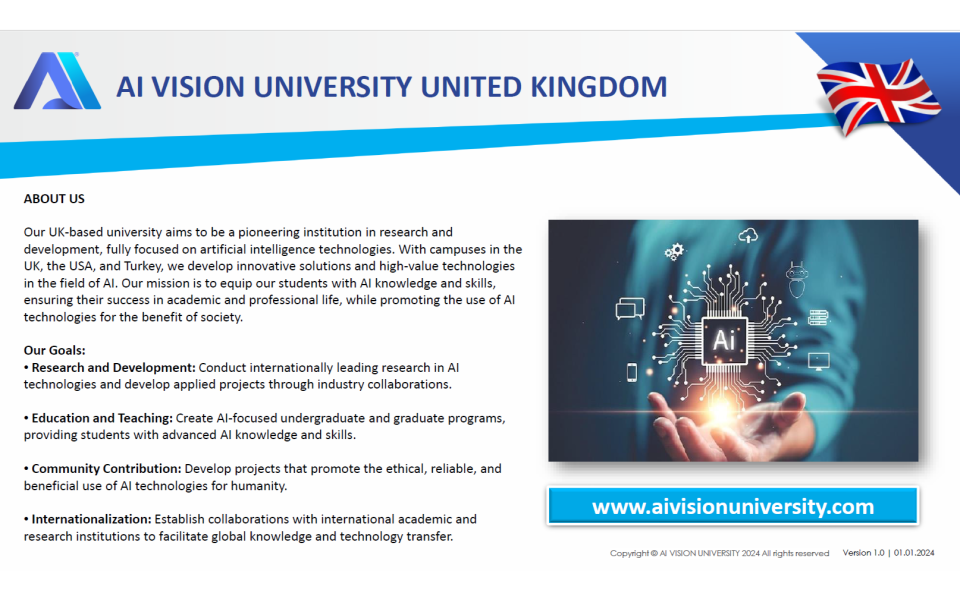 AI VISION UNIVERSITY UNITED KINGDOM

ABOUT US

Our UK-based university aims to be a pioneering institution in research and development, fully focused on artificial intelligence technologies. With campuses in the UK, the USA, and Turkey, we develop innovative solutions and high-value technologies in the field of AI. Our mission is to equip our students with AI knowledge and skills, ensuring their success in academic and professional life, while promoting the use of AI technologies for the benefit of society.

Our Goals:
• Research and Development: Conduct internationally leading research in AI technologies and develop applied projects through industry collaborations.

• Education and Teaching: Create AI-focused undergraduate and graduate programs, providing students with advanced AI knowledge and skills.

• Community Contribution: Develop projects that promote the ethical, reliable, and beneficial use of AI technologies for humanity.

• Internationalization: Establish collaborations with international academic and research institutions to facilitate global knowledge and technology transfer.

Ai

www.aivisionuniversity.com

Copyright © AI VISION UNIVERSITY 2024 All rights reserved Version 1.0 | 01.01.2024